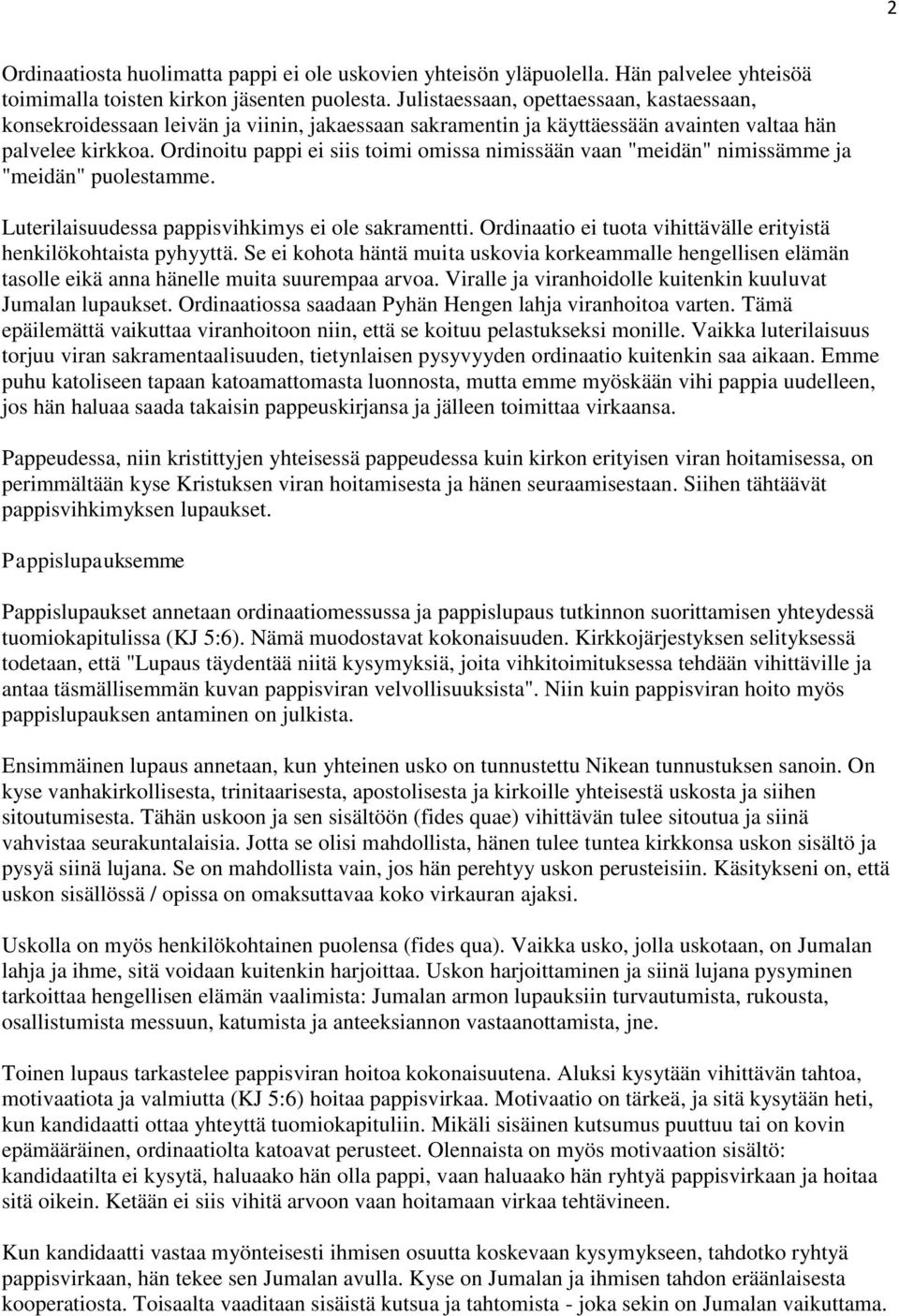 2

Ordinaatiosta huolimatta pappi ei ole uskovien yhteisön yläpuolella. Hän palvelee yhteisöä toimimalla toisten kirkon jäsenten puolesta. Julistaessaan, opettaessaan, kastaessaan, konsekroidessaan leivän ja viinin, jakaessaan sakramentin ja käyttäessään avainten valtaa hän palvelee kirkkoa. Ordinoitu pappi ei siis toimi omissa nimissään vaan "meidän" nimissämme ja "meidän" puolestamme.

Luterilaisuudessa pappisvihkimys ei ole sakramentti. Ordinaatio ei tuota vihittävälle erityistä henkilökohtaista pyhyyttä. Se ei kohota häntä muita uskovia korkeammalle hengellisen elämän tasolle eikä anna hänelle muita suurempaa arvoa. Viralle ja viranhoidolle kuitenkin kuuluvat Jumalan lupaukset. Ordinaatiossa saadaan Pyhän Hengen lahja viranhoitoa varten. Tämä epäilemättä vaikuttaa viranhoitoon niin, että se koituu pelastukseksi monille. Vaikka luterilaisuus torjuu viran sakramentaalisuuden, tietynlaisen pysyvyyden ordinaatio kuitenkin saa aikaan. Emme puhu katoliseen tapaan katoamattomasta luonnosta, mutta emme myöskään vihi pappia uudelleen, jos hän haluaa saada takaisin pappeuskirjansa ja jälleen toimittaa virkaansa.

Pappeudessa, niin kristittyjen yhteisessä pappeudessa kuin kirkon erityisen viran hoitamisessa, on perimmältään kyse Kristuksen viran hoitamisesta ja hänen seuraamisestaan. Siihen tähtäävät pappisvihkimyksen lupaukset.

Pappislupauksemme

Pappislupaukset annetaan ordinaatiomessussa ja pappislupaus tutkinnon suorittamisen yhteydessä tuomiokapitulissa (KJ 5:6). Nämä muodostavat kokonaisuuden. Kirkkojärjestyksen selityksessä todetaan, että "Lupaus täydentää niitä kysymyksiä, joita vihkitoimituksessa tehdään vihittäville ja antaa täsmällisemmän kuvan pappisviran velvollisuuksista". Niin kuin pappisviran hoito myös pappislupauksen antaminen on julkista.

Ensimmäinen lupaus annetaan, kun yhteinen usko on tunnustettu Nikean tunnustuksen sanoin. On kyse vanhakirkollisesta, trinitaarisesta, apostolisesta ja kirkoille yhteisestä uskosta ja siihen sitoutumisesta. Tähän uskoon ja sen sisältöön (fides quae) vihittävän tulee sitoutua ja siinä vahvistaa seurakuntalaisia. Jotta se olisi mahdollista, hänen tulee tuntea kirkkonsa uskon sisältö ja pysyä siinä lujana. Se on mahdollista vain, jos hän perehtyy uskon perusteisiin. Käsitykseni on, että uskon sisällössä / opissa on omaksuttavaa koko virkauran ajaksi.

Uskolla on myös henkilökohtainen puolensa (fides qua). Vaikka usko, jolla uskotaan, on Jumalan lahja ja ihme, sitä voidaan kuitenkin harjoittaa. Uskon harjoittaminen ja siinä lujana pysyminen tarkoittaa hengellisen elämän vaalimista: Jumalan armon lupauksiin turvautumista, rukousta, osallistumista messuun, katumista ja anteeksiannon vastaanottamista, jne.

Toinen lupaus tarkastelee pappisviran hoitoa kokonaisuutena. Aluksi kysytään vihittävän tahtoa, motivaatiota ja valmiutta (KJ 5:6) hoitaa pappisvirkaa. Motivaatio on tärkeä, ja sitä kysytään heti, kun kandidaatti ottaa yhteyttä tuomiokapituliin. Mikäli sisäinen kutsumus puuttuu tai on kovin epämääräinen, ordinaatiolta katoavat perusteet. Olennaista on myös motivaation sisältö: kandidaatilta ei kysytä, haluaako hän olla pappi, vaan haluaako hän ryhtyä pappisvirkaan ja hoitaa sitä oikein. Ketään ei siis vihitä arvoon vaan hoitamaan virkaa tehtävineen.

Kun kandidaatti vastaa myönteisesti ihmisen osuutta koskevaan kysymykseen, tahdotko ryhtyä pappisvirkaan, hän tekee sen Jumalan avulla. Kyse on Jumalan ja ihmisen tahdon eräänlaisesta kooperatiosta. Toisaalta vaaditaan sisäistä kutsua ja tahtomista - joka sekin on Jumalan vaikuttamaa.